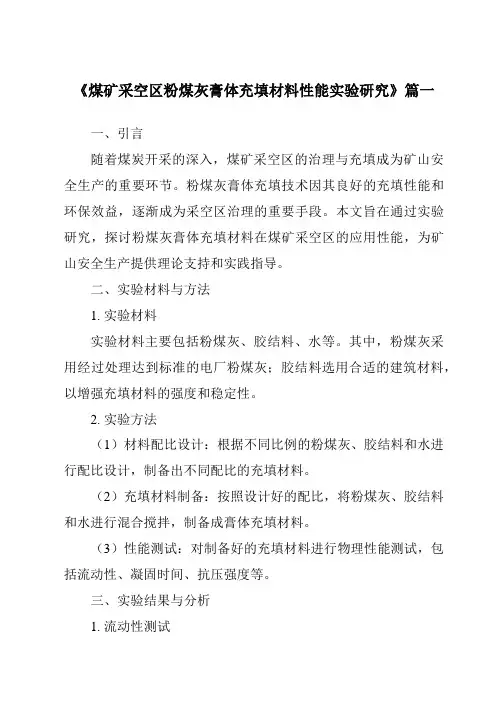 《煤矿采空区粉煤灰膏体充填材料性能实验研究》篇一

一、引言

随着煤炭开采的深入，煤矿采空区的治理与充填成为矿山安全生产的重要环节。粉煤灰膏体充填技术因其良好的充填性能和环保效益，逐渐成为采空区治理的重要手段。本文旨在通过实验研究，探讨粉煤灰膏体充填材料在煤矿采空区的应用性能，为矿山安全生产提供理论支持和实践指导。

二、实验材料与方法

1. 实验材料

实验材料主要包括粉煤灰、胶结料、水等。其中，粉煤灰采用经过处理达到标准的电厂粉煤灰；胶结料选用合适的建筑材料，以增强充填材料的强度和稳定性。

2. 实验方法

（1）材料配比设计：根据不同比例的粉煤灰、胶结料和水进行配比设计，制备出不同配比的充填材料。

（2）充填材料制备：按照设计好的配比，将粉煤灰、胶结料和水进行混合搅拌，制备成膏体充填材料。

（3）性能测试：对制备好的充填材料进行物理性能测试，包括流动性、凝固时间、抗压强度等。

三、实验结果与分析

1. 流动性测试